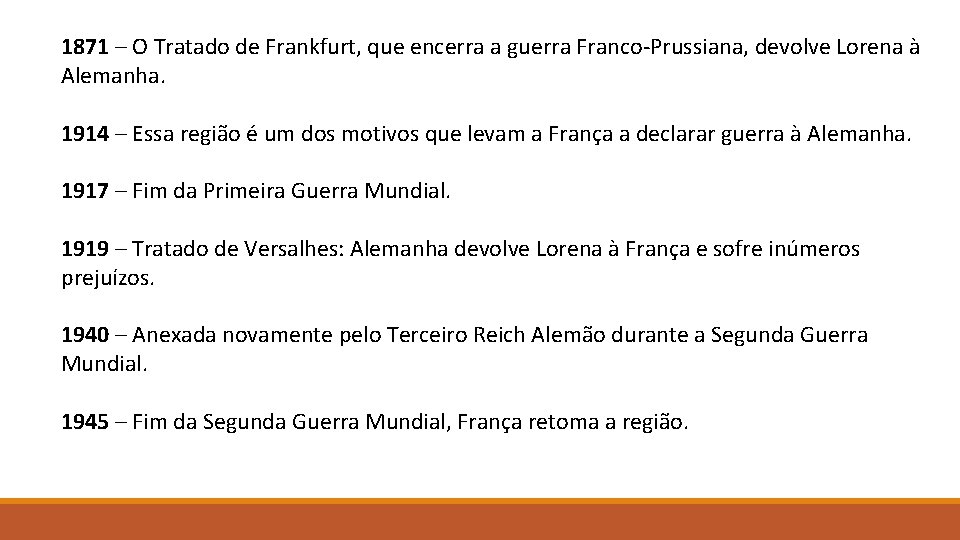 1871 – O Tratado de Frankfurt, que encerra a guerra Franco-Prussiana, devolve Lorena à Alemanha.

1914 – Essa região é um dos motivos que levam a França a declarar guerra à Alemanha.

1917 – Fim da Primeira Guerra Mundial.

1919 – Tratado de Versalhes: Alemanha devolve Lorena à França e sofre inúmeros prejuízos.

1940 – Anexada novamente pelo Terceiro Reich Alemão durante a Segunda Guerra Mundial.

1945 – Fim da Segunda Guerra Mundial, França retoma a região.